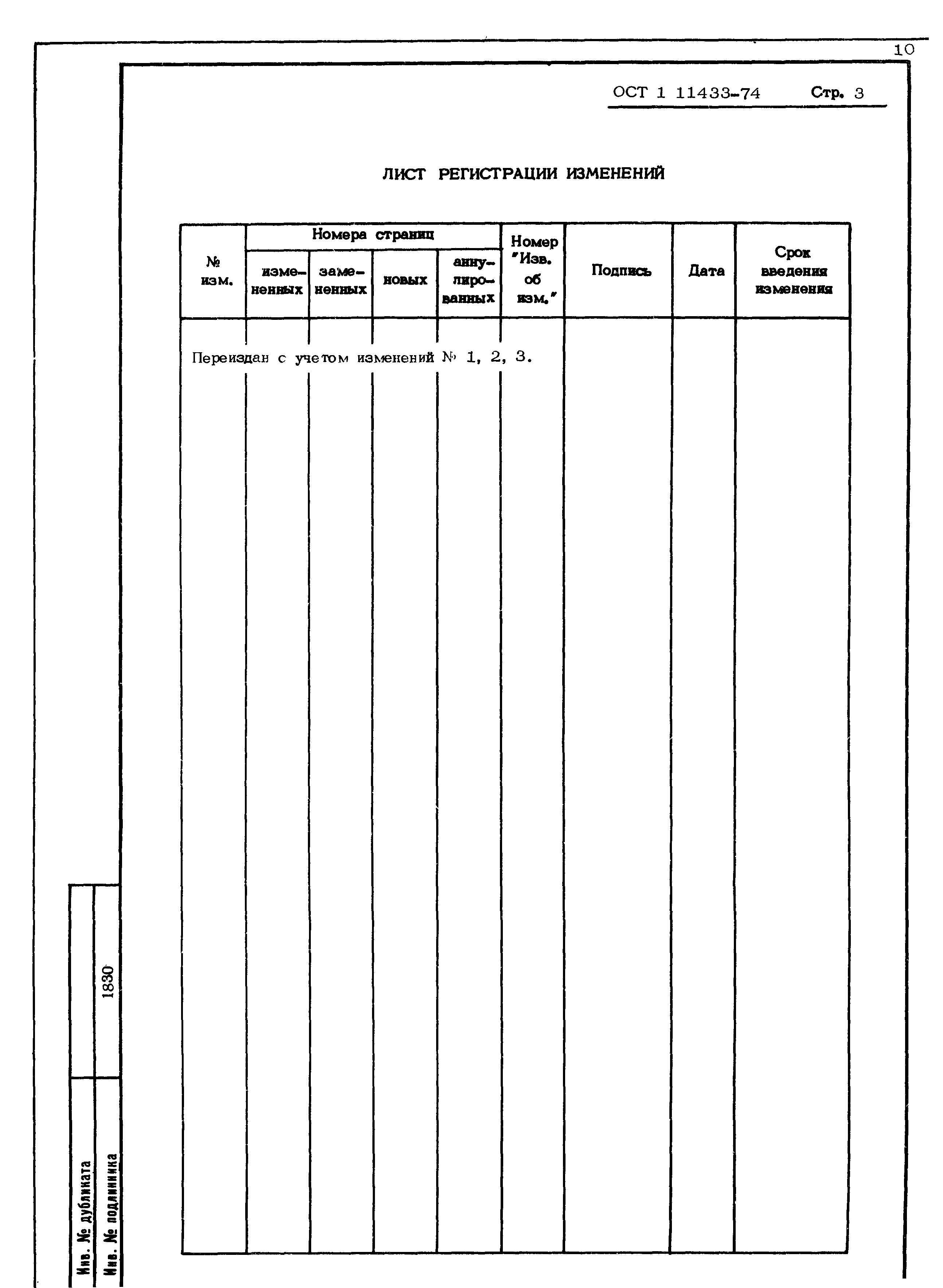 10

ОСТ 1 11433-74 Стр. 3

ЛИСТ РЕГИСТРАЦИИ ИЗМЕНЕНИЙ

| № изм. | Номера страниц: измененных | Номера страниц: замененных | Номера страниц: новых | Номера страниц: аннулированных | Номер "Изв. об изм." | Подпись | Дата | Срок введения изменения |
|---|---|---|---|---|---|---|---|---|
| Переиздан с учетом изменений № 1, 2, 3. | | | | | | | | |

Инв. № дубликата

Инв. № подлинника 1830